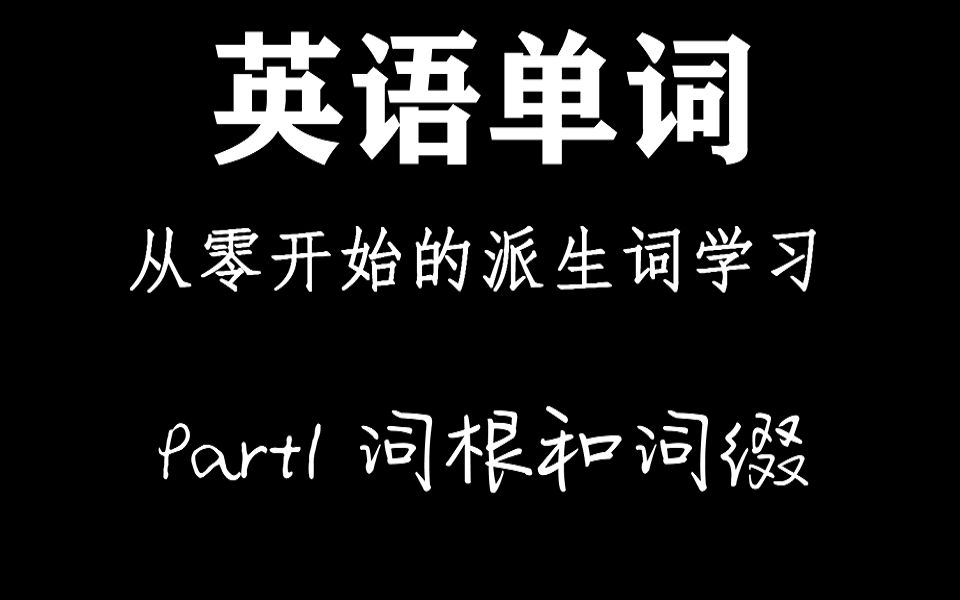 英语单词

从零开始的派生词学习

Part1 词根和词缀